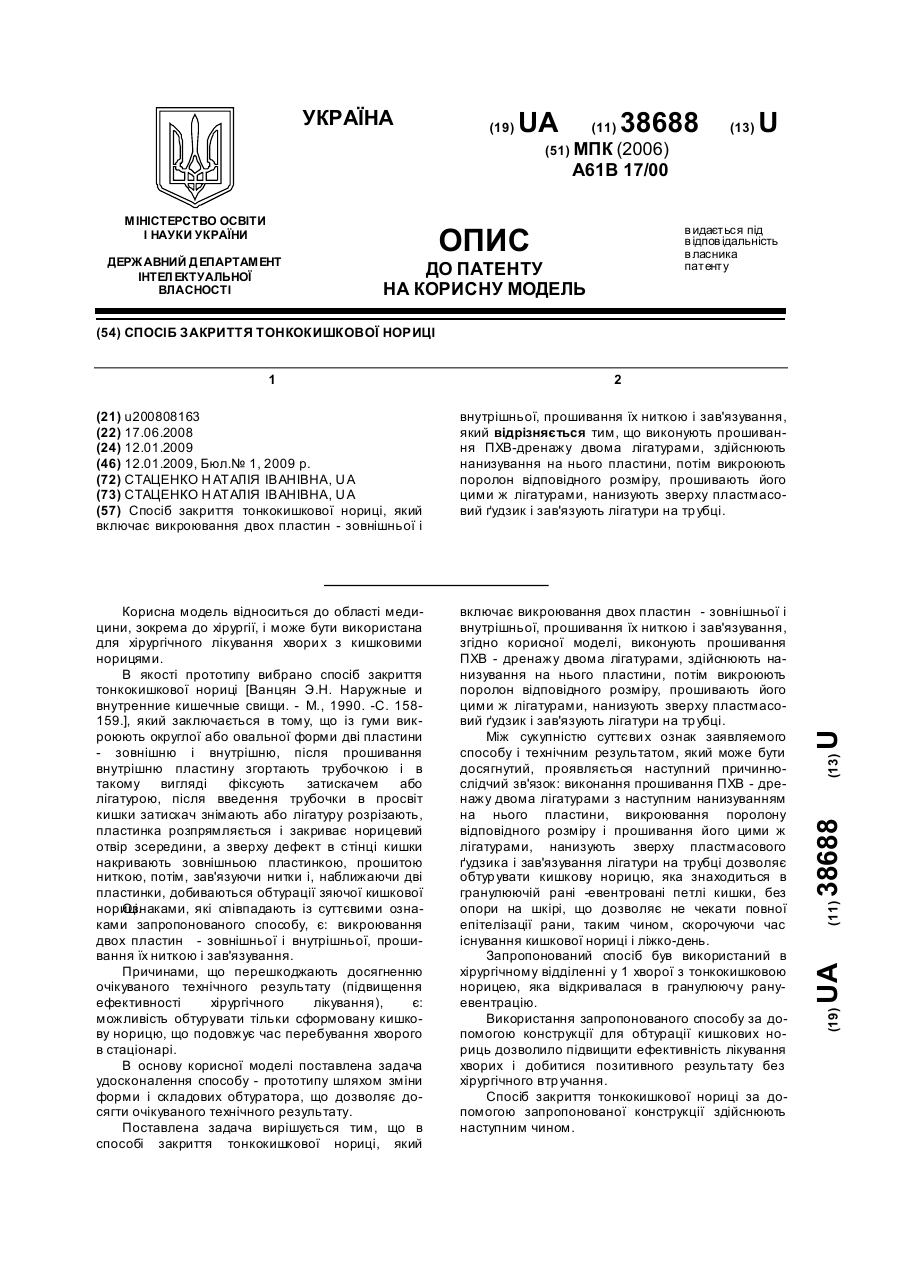 УКРАЇНА

(19) UA (11) 38688 (13) U

(51) МПК (2006)
A61B 17/00

МІНІСТЕРСТВО ОСВІТИ І НАУКИ УКРАЇНИ

ДЕРЖАВНИЙ ДЕПАРТАМЕНТ ІНТЕЛЕКТУАЛЬНОЇ ВЛАСНОСТІ

ОПИС
ДО ПАТЕНТУ
НА КОРИСНУ МОДЕЛЬ

видається під відповідальність власника патенту

(54) СПОСІБ ЗАКРИТТЯ ТОНКОКИШКОВОЇ НОРИЦІ

1

(21) u200808163
(22) 17.06.2008
(24) 12.01.2009
(46) 12.01.2009, Бюл.№ 1, 2009 р.
(72) СТАЦЕНКО НАТАЛІЯ ІВАНІВНА, UA
(73) СТАЦЕНКО НАТАЛІЯ ІВАНІВНА, UA
(57) Спосіб закриття тонкокишкової нориці, який включає викроювання двох пластин - зовнішньої і

2

внутрішньої, прошивання їх ниткою і зав'язування, який відрізняється тим, що виконують прошивання ПХВ-дренажу двома лігатурами, здійснюють нанизування на нього пластини, потім викроюють поролон відповідного розміру, прошивають його цими ж лігатурами, нанизують зверху пластмасовий ґудзик і зав'язують лігатури на трубці.

Корисна модель відноситься до області медицини, зокрема до хірургії, і може бути використана для хірургічного лікування хворих з кишковими норицями.

В якості прототипу вибрано спосіб закриття тонкокишкової нориці [Ванцян Э.Н. Наружные и внутренние кишечные свищи. - М., 1990. -С. 158-159.], який заключається в тому, що із гуми викроюють округлої або овальної форми дві пластини - зовнішню і внутрішню, після прошивання внутрішню пластину згортають трубочкою і в такому вигляді фіксують затискачем або лігатурою, після введення трубочки в просвіт кишки затискач знімають або лігатуру розрізають, пластинка розпрямляється і закриває норицевий отвір зсередини, а зверху дефект в стінці кишки накривають зовнішньою пластинкою, прошитою ниткою, потім, зав'язуючи нитки і, наближаючи дві пластинки, добиваються обтурації зяючої кишкової нориці.

Ознаками, які співпадають із суттєвими ознаками запропонованого способу, є: викроювання двох пластин - зовнішньої і внутрішньої, прошивання їх ниткою і зав'язування.

Причинами, що перешкоджають досягненню очікуваного технічного результату (підвищення ефективності хірургічного лікування), є: можливість обтурувати тільки сформовану кишкову норицю, що подовжує час перебування хворого в стаціонарі.

В основу корисної моделі поставлена задача удосконалення способу - прототипу шляхом зміни форми і складових обтуратора, що дозволяє досягти очікуваного технічного результату.

Поставлена задача вирішується тим, що в способі закриття тонкокишкової нориці, який включає викроювання двох пластин - зовнішньої і внутрішньої, прошивання їх ниткою і зав'язування, згідно корисної моделі, виконують прошивання ПХВ - дренажу двома лігатурами, здійснюють нанизування на нього пластини, потім викроюють поролон відповідного розміру, прошивають його цими ж лігатурами, нанизують зверху пластмасовий ґудзик і зав'язують лігатури на трубці.

Між сукупністю суттєвих ознак заявляемого способу і технічним результатом, який може бути досягнутий, проявляється наступний причинно-слідчий зв'язок: виконання прошивання ПХВ - дренажу двома лігатурами з наступним нанизуванням на нього пластини, викроювання поролону відповідного розміру і прошивання його цими ж лігатурами, нанизують зверху пластмасового ґудзика і зав'язування лігатури на трубці дозволяє обтурувати кишкову норицю, яка знаходиться в гранулюючій рані -евентровані петлі кишки, без опори на шкірі, що дозволяє не чекати повної епітелізації рани, таким чином, скорочуючи час існування кишкової нориці і ліжко-день.

Запропонований спосіб був використаний в хірургічному відділенні у 1 хворої з тонкокишковою норицею, яка відкривалася в гранулюючу рану-евентрацію.

Використання запропонованого способу за допомогою конструкції для обтурації кишкових нориць дозволило підвищити ефективність лікування хворих і добитися позитивного результату без хірургічного втручання.

Спосіб закриття тонкокишкової нориці за допомогою запропонованої конструкції здійснюють наступним чином.

(19) UA (11) 38688 (13) U